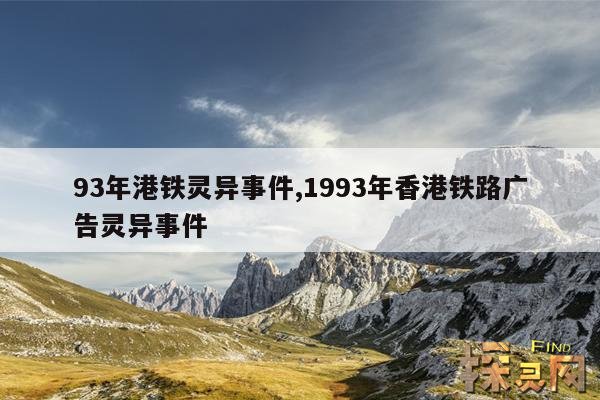 93年港铁灵异事件,1993年香港铁路广告灵异事件

FIND
探灵网